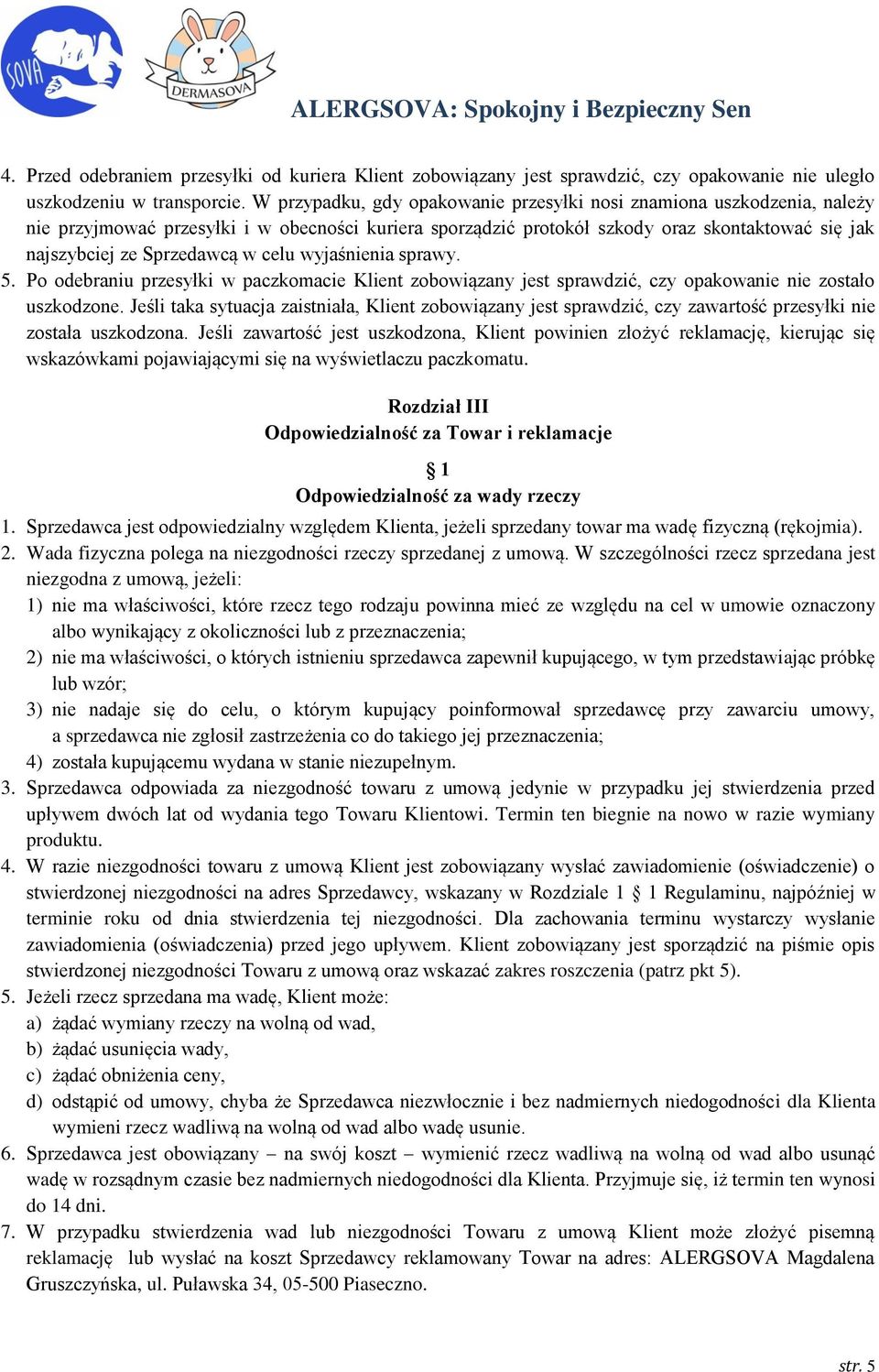 SOVA

DERMASOVA

ALERGSOVA: Spokojny i Bezpieczny Sen

4. Przed odebraniem przesyłki od kuriera Klient zobowiązany jest sprawdzić, czy opakowanie nie uległo uszkodzeniu w transporcie. W przypadku, gdy opakowanie przesyłki nosi znamiona uszkodzenia, należy nie przyjmować przesyłki i w obecności kuriera sporządzić protokół szkody oraz skontaktować się jak najszybciej ze Sprzedawcą w celu wyjaśnienia sprawy.
5. Po odebraniu przesyłki w paczkomacie Klient zobowiązany jest sprawdzić, czy opakowanie nie zostało uszkodzone. Jeśli taka sytuacja zaistniała, Klient zobowiązany jest sprawdzić, czy zawartość przesyłki nie została uszkodzona. Jeśli zawartość jest uszkodzona, Klient powinien złożyć reklamację, kierując się wskazówkami pojawiającymi się na wyświetlaczu paczkomatu.

Rozdział III
Odpowiedzialność za Towar i reklamacje

§ 1
Odpowiedzialność za wady rzeczy

1. Sprzedawca jest odpowiedzialny względem Klienta, jeżeli sprzedany towar ma wadę fizyczną (rękojmia).
2. Wada fizyczna polega na niezgodności rzeczy sprzedanej z umową. W szczególności rzecz sprzedana jest niezgodna z umową, jeżeli:
1) nie ma właściwości, które rzecz tego rodzaju powinna mieć ze względu na cel w umowie oznaczony albo wynikający z okoliczności lub z przeznaczenia;
2) nie ma właściwości, o których istnieniu sprzedawca zapewnił kupującego, w tym przedstawiając próbkę lub wzór;
3) nie nadaje się do celu, o którym kupujący poinformował sprzedawcę przy zawarciu umowy, a sprzedawca nie zgłosił zastrzeżenia co do takiego jej przeznaczenia;
4) została kupującemu wydana w stanie niezupełnym.
3. Sprzedawca odpowiada za niezgodność towaru z umową jedynie w przypadku jej stwierdzenia przed upływem dwóch lat od wydania tego Towaru Klientowi. Termin ten biegnie na nowo w razie wymiany produktu.
4. W razie niezgodności towaru z umową Klient jest zobowiązany wysłać zawiadomienie (oświadczenie) o stwierdzonej niezgodności na adres Sprzedawcy, wskazany w Rozdziale 1 § 1 Regulaminu, najpóźniej w terminie roku od dnia stwierdzenia tej niezgodności. Dla zachowania terminu wystarczy wysłanie zawiadomienia (oświadczenia) przed jego upływem. Klient zobowiązany jest sporządzić na piśmie opis stwierdzonej niezgodności Towaru z umową oraz wskazać zakres roszczenia (patrz pkt 5).
5. Jeżeli rzecz sprzedana ma wadę, Klient może:
a) żądać wymiany rzeczy na wolną od wad,
b) żądać usunięcia wady,
c) żądać obniżenia ceny,
d) odstąpić od umowy, chyba że Sprzedawca niezwłocznie i bez nadmiernych niedogodności dla Klienta wymieni rzecz wadliwą na wolną od wad albo wadę usunie.
6. Sprzedawca jest obowiązany – na swój koszt – wymienić rzecz wadliwą na wolną od wad albo usunąć wadę w rozsądnym czasie bez nadmiernych niedogodności dla Klienta. Przyjmuje się, iż termin ten wynosi do 14 dni.
7. W przypadku stwierdzenia wad lub niezgodności Towaru z umową Klient może złożyć pisemną reklamację lub wysłać na koszt Sprzedawcy reklamowany Towar na adres: ALERGSOVA Magdalena Gruszczyńska, ul. Puławska 34, 05-500 Piaseczno.

str. 5